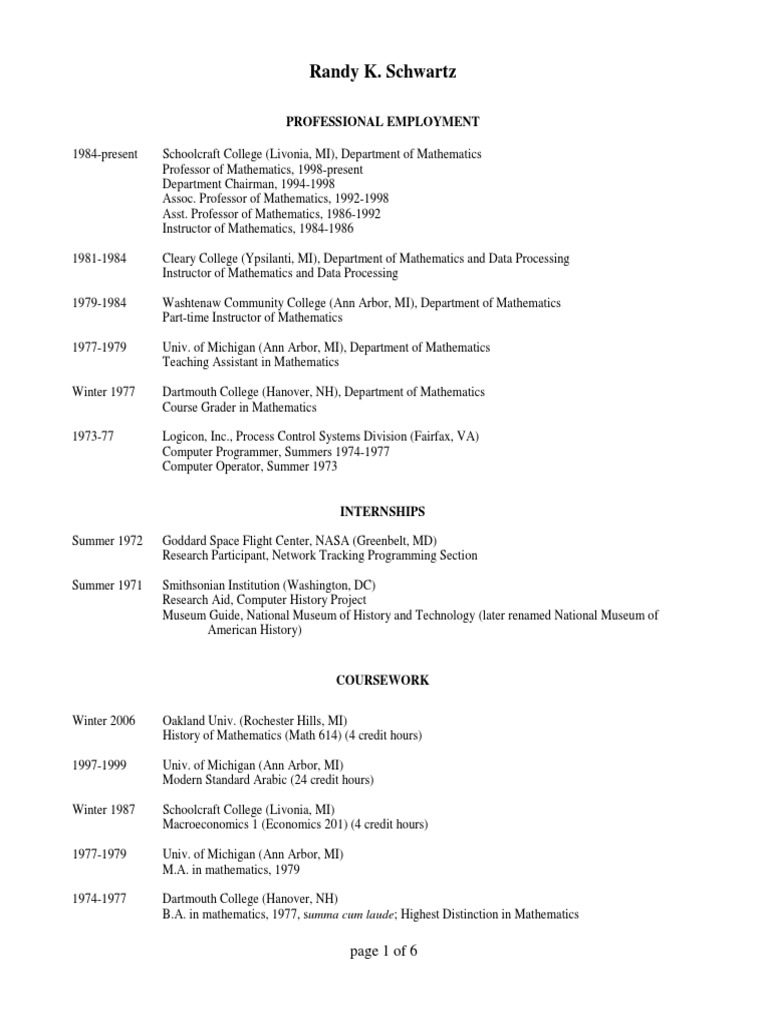 Randy K. Schwartz

PROFESSIONAL EMPLOYMENT

1984-present
Schoolcraft College (Livonia, MI), Department of Mathematics
Professor of Mathematics, 1998-present
Department Chairman, 1994-1998
Assoc. Professor of Mathematics, 1992-1998
Asst. Professor of Mathematics, 1986-1992
Instructor of Mathematics, 1984-1986

1981-1984
Cleary College (Ypsilanti, MI), Department of Mathematics and Data Processing
Instructor of Mathematics and Data Processing

1979-1984
Washtenaw Community College (Ann Arbor, MI), Department of Mathematics
Part-time Instructor of Mathematics

1977-1979
Univ. of Michigan (Ann Arbor, MI), Department of Mathematics
Teaching Assistant in Mathematics

Winter 1977
Dartmouth College (Hanover, NH), Department of Mathematics
Course Grader in Mathematics

1973-77
Logicon, Inc., Process Control Systems Division (Fairfax, VA)
Computer Programmer, Summers 1974-1977
Computer Operator, Summer 1973

INTERNSHIPS

Summer 1972
Goddard Space Flight Center, NASA (Greenbelt, MD)
Research Participant, Network Tracking Programming Section

Summer 1971
Smithsonian Institution (Washington, DC)
Research Aid, Computer History Project
Museum Guide, National Museum of History and Technology (later renamed National Museum of American History)

COURSEWORK

Winter 2006
Oakland Univ. (Rochester Hills, MI)
History of Mathematics (Math 614) (4 credit hours)

1997-1999
Univ. of Michigan (Ann Arbor, MI)
Modern Standard Arabic (24 credit hours)

Winter 1987
Schoolcraft College (Livonia, MI)
Macroeconomics 1 (Economics 201) (4 credit hours)

1977-1979
Univ. of Michigan (Ann Arbor, MI)
M.A. in mathematics, 1979

1974-1977
Dartmouth College (Hanover, NH)
B.A. in mathematics, 1977, summa cum laude; Highest Distinction in Mathematics

page 1 of 6